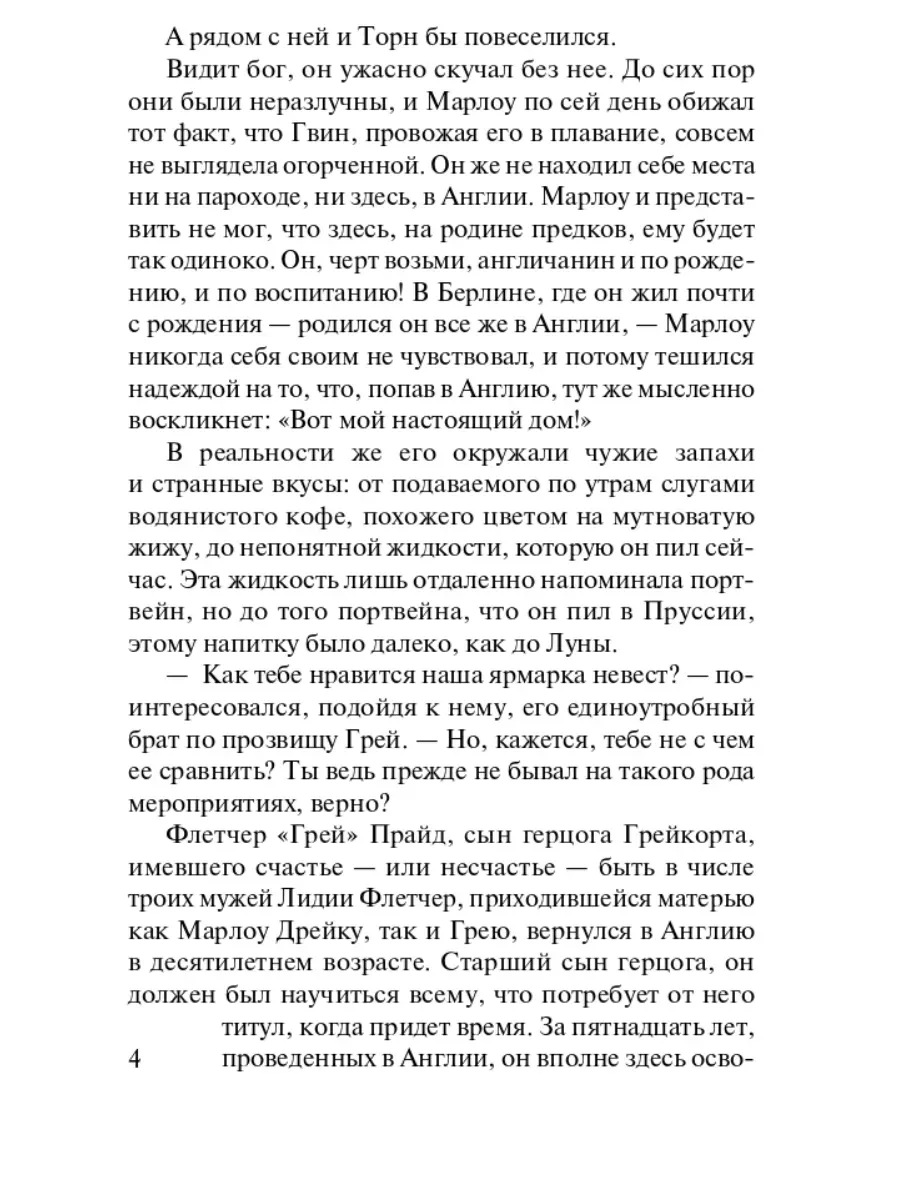 А рядом с ней и Торн бы повеселился.

Видит бог, он ужасно скучал без нее. До сих пор они были неразлучны, и Марлоу по сей день обижал тот факт, что Гвин, провожая его в плавание, совсем не выглядела огорченной. Он же не находил себе места ни на пароходе, ни здесь, в Англии. Марлоу и представить не мог, что здесь, на родине предков, ему будет так одиноко. Он, черт возьми, англичанин и по рождению, и по воспитанию! В Берлине, где он жил почти с рождения — родился он все же в Англии, — Марлоу никогда себя своим не чувствовал, и потому тешился надеждой на то, что, попав в Англию, тут же мысленно воскликнет: «Вот мой настоящий дом!»

В реальности же его окружали чужие запахи и странные вкусы: от подаваемого по утрам слугами водянистого кофе, похожего цветом на мутноватую жижу, до непонятной жидкости, которую он пил сейчас. Эта жидкость лишь отдаленно напоминала портвейн, но до того портвейна, что он пил в Пруссии, этому напитку было далеко, как до Луны.

— Как тебе нравится наша ярмарка невест? — поинтересовался, подойдя к нему, его единоутробный брат по прозвищу Грей. — Но, кажется, тебе не с чем ее сравнить? Ты ведь прежде не бывал на такого рода мероприятиях, верно?

Флетчер «Грей» Прайд, сын герцога Грейкорта, имевшего счастье — или несчастье — быть в числе троих мужей Лидии Флетчер, приходившейся матерью как Марлоу Дрейку, так и Грею, вернулся в Англию в десятилетнем возрасте. Старший сын герцога, он должен был научиться всему, что потребует от него титул, когда придет время. За пятнадцать лет, проведенных в Англии, он вполне здесь осво-

4